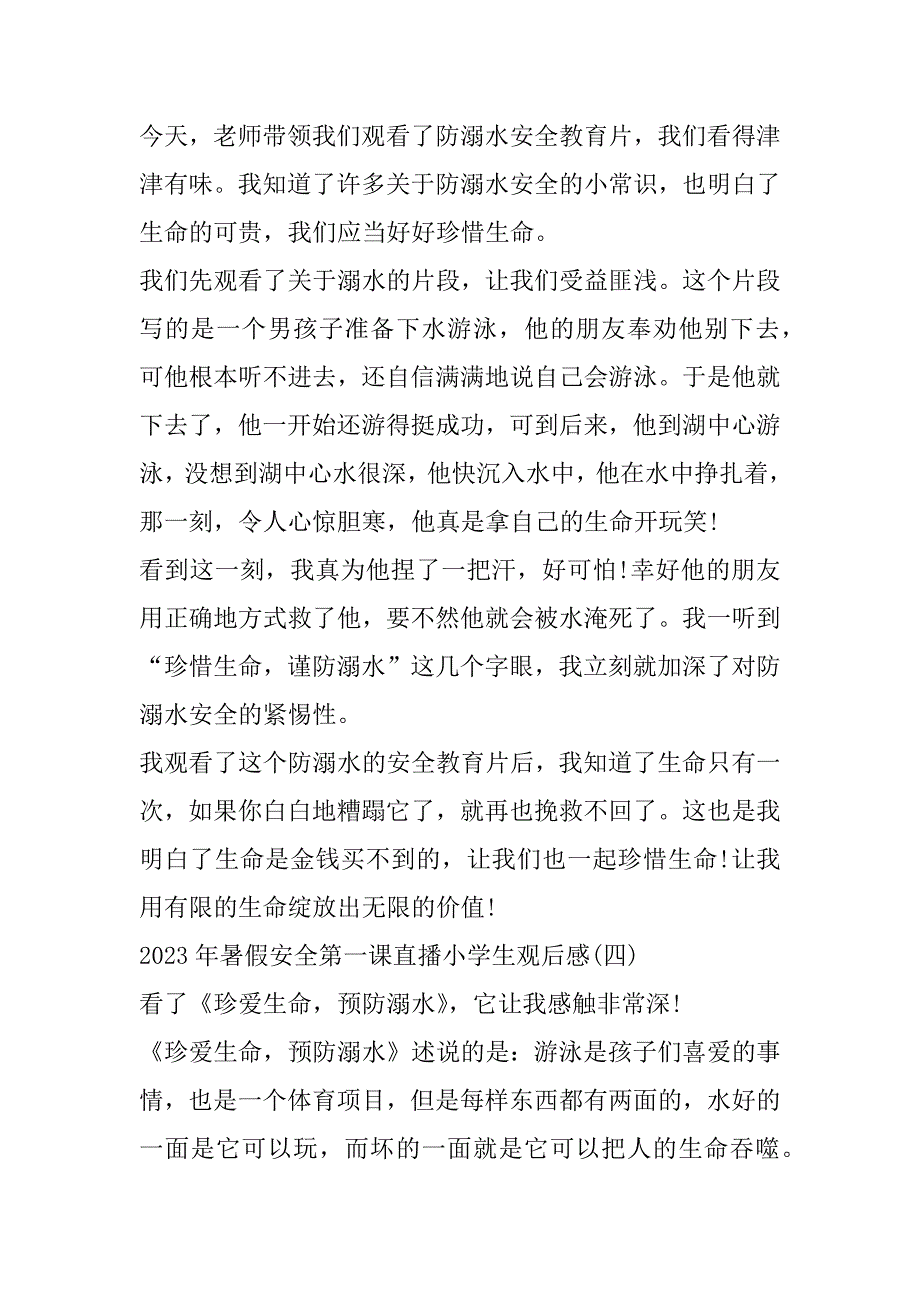 今天，老师带领我们观看了防溺水安全教育片，我们看得津津有味。我知道了许多关于防溺水安全的小常识，也明白了生命的可贵，我们应当好好珍惜生命。

我们先观看了关于溺水的片段，让我们受益匪浅。这个片段写的是一个男孩子准备下水游泳，他的朋友奉劝他别下去，可他根本听不进去，还自信满满地说自己会游泳。于是他就下去了，他一开始还游得挺成功，可到后来，他到湖中心游泳，没想到湖中心水很深，他快沉入水中，他在水中挣扎着，那一刻，令人心惊胆寒，他真是拿自己的生命开玩笑!

看到这一刻，我真为他捏了一把汗，好可怕!幸好他的朋友用正确地方式救了他，要不然他就会被水淹死了。我一听到“珍惜生命，谨防溺水”这几个字眼，我立刻就加深了对防溺水安全的紧惕性。

我观看了这个防溺水的安全教育片后，我知道了生命只有一次，如果你白白地糟蹋它了，就再也挽救不回了。这也是我明白了生命是金钱买不到的，让我们也一起珍惜生命!让我用有限的生命绽放出无限的价值!

2023年暑假安全第一课直播小学生观后感(四)

看了《珍爱生命，预防溺水》，它让我感触非常深!

《珍爱生命，预防溺水》述说的是：游泳是孩子们喜爱的事情，也是一个体育项目，但是每样东西都有两面的，水好的一面是它可以玩，而坏的一面就是它可以把人的生命吞噬。